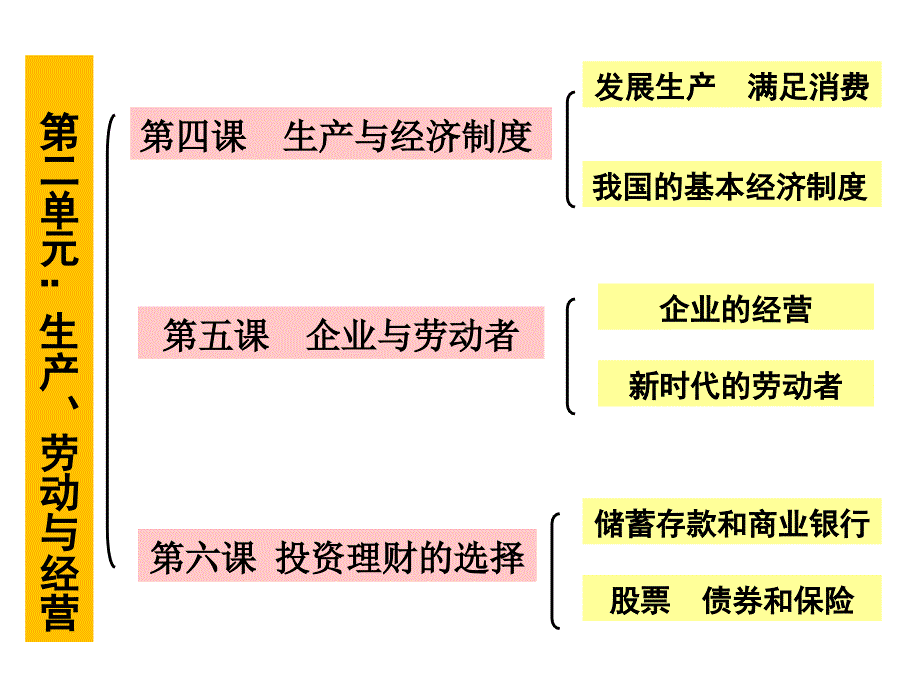 第二单元：生产、劳动与经营

第四课　生产与经济制度

发展生产　满足消费

我国的基本经济制度

第五课　企业与劳动者

企业的经营

新时代的劳动者

第六课 投资理财的选择

储蓄存款和商业银行

股票　债券和保险